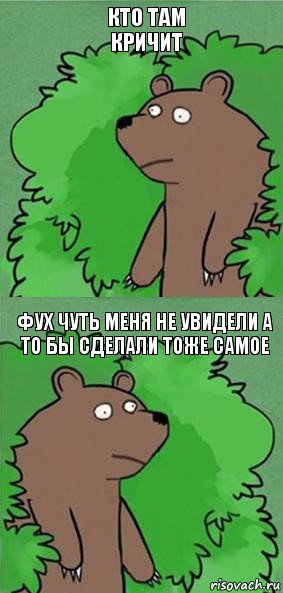 КТО ТАМ
КРИЧИТ

ФУХ ЧУТЬ МЕНЯ НЕ УВИДЕЛИ А ТО БЫ СДЕЛАЛИ ТОЖЕ САМОЕ

risovach.ru